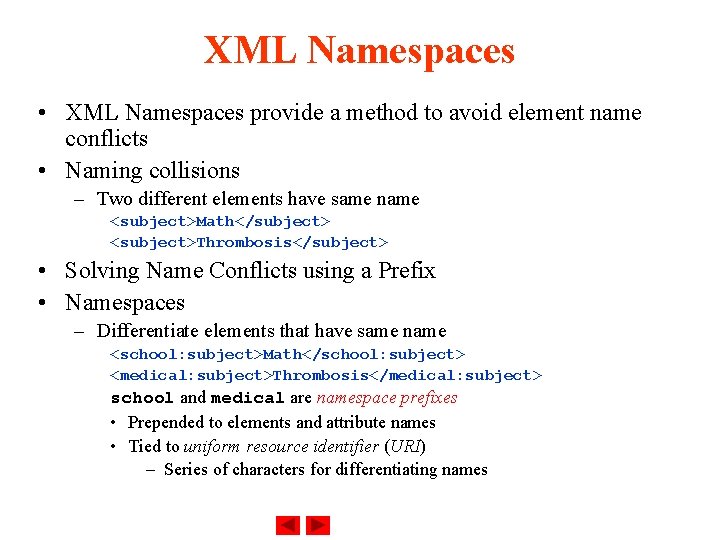 XML Namespaces

• XML Namespaces provide a method to avoid element name conflicts
• Naming collisions
– Two different elements have same name
<subject>Math</subject>
<subject>Thrombosis</subject>
• Solving Name Conflicts using a Prefix
• Namespaces
– Differentiate elements that have same name
<school:subject>Math</school:subject>
<medical:subject>Thrombosis</medical:subject>
school and medical are namespace prefixes
• Prepended to elements and attribute names
• Tied to uniform resource identifier (URI)
– Series of characters for differentiating names